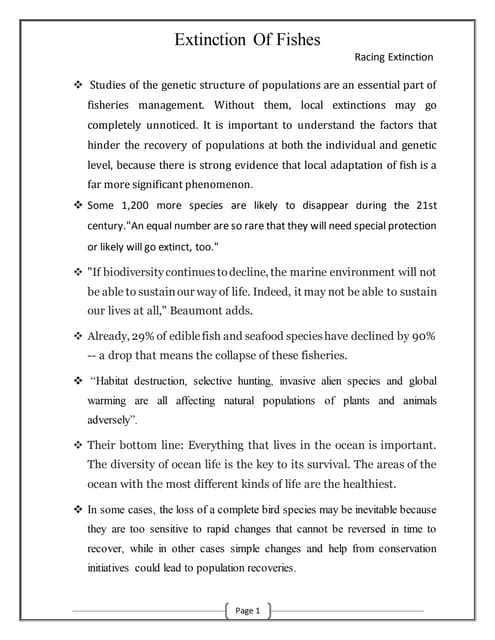 Extinction Of Fishes

Racing Extinction

❖ Studies of the genetic structure of populations are an essential part of fisheries management. Without them, local extinctions may go completely unnoticed. It is important to understand the factors that hinder the recovery of populations at both the individual and genetic level, because there is strong evidence that local adaptation of fish is a far more significant phenomenon.

❖ Some 1,200 more species are likely to disappear during the 21st century."An equal number are so rare that they will need special protection or likely will go extinct, too."

❖ "If biodiversity continues to decline, the marine environment will not be able to sustain our way of life. Indeed, it may not be able to sustain our lives at all," Beaumont adds.

❖ Already, 29% of edible fish and seafood species have declined by 90% -- a drop that means the collapse of these fisheries.

❖ "Habitat destruction, selective hunting, invasive alien species and global warming are all affecting natural populations of plants and animals adversely".

❖ Their bottom line: Everything that lives in the ocean is important. The diversity of ocean life is the key to its survival. The areas of the ocean with the most different kinds of life are the healthiest.

❖ In some cases, the loss of a complete bird species may be inevitable because they are too sensitive to rapid changes that cannot be reversed in time to recover, while in other cases simple changes and help from conservation initiatives could lead to population recoveries.

Page 1